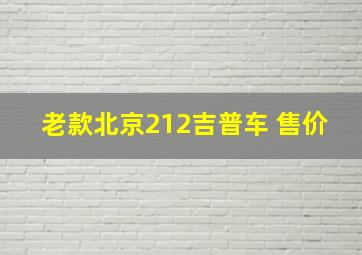 老款北京212吉普车 售价